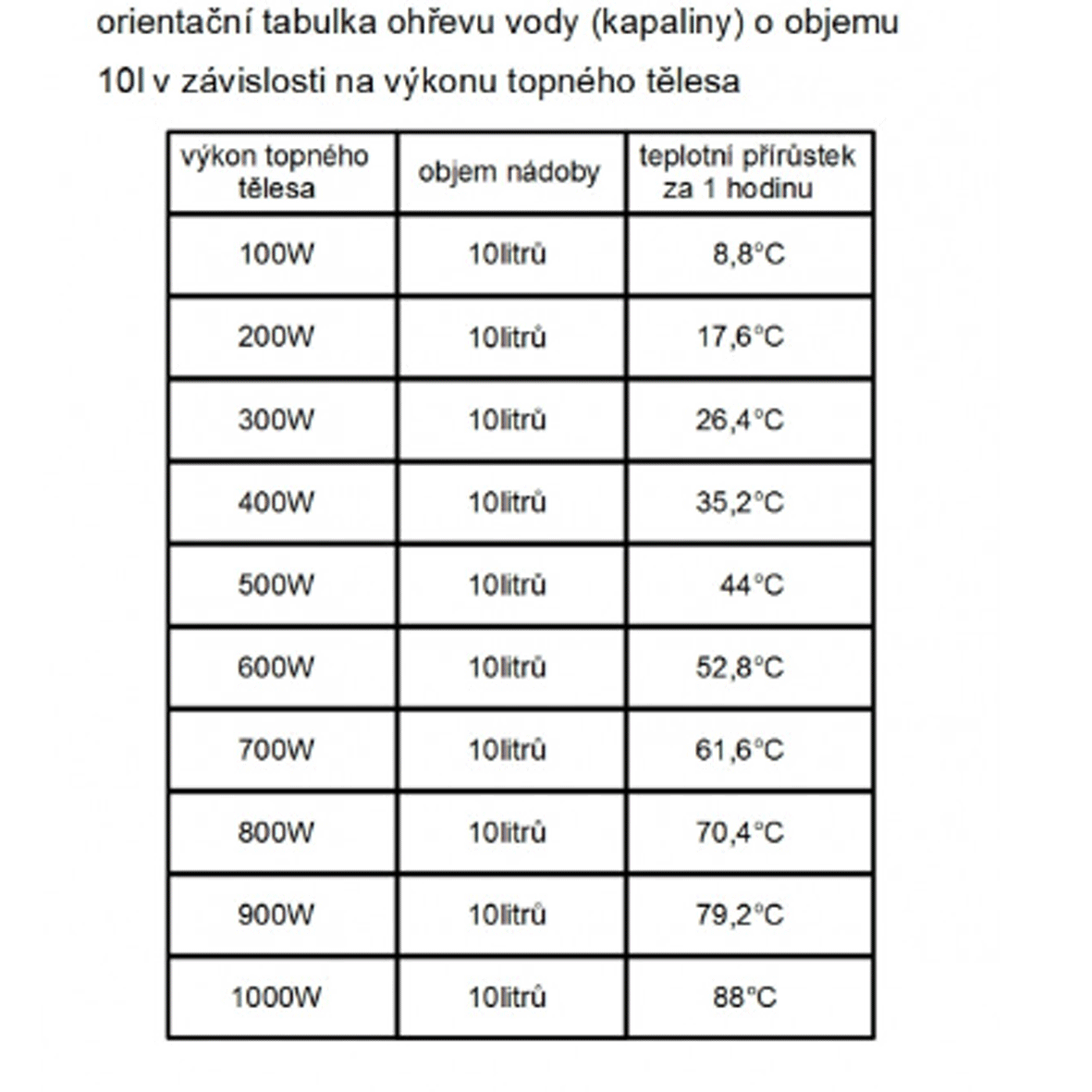 orientační tabulka ohřevu vody (kapaliny) o objemu 10l v závislosti na výkonu topného tělesa

| výkon topného tělesa | objem nádoby | teplotní přírůstek za 1 hodinu |
|---|---|---|
| 100W | 10litrů | 8,8°C |
| 200W | 10litrů | 17,6°C |
| 300W | 10litrů | 26,4°C |
| 400W | 10litrů | 35,2°C |
| 500W | 10litrů | 44°C |
| 600W | 10litrů | 52,8°C |
| 700W | 10litrů | 61,6°C |
| 800W | 10litrů | 70,4°C |
| 900W | 10litrů | 79,2°C |
| 1000W | 10litrů | 88°C |